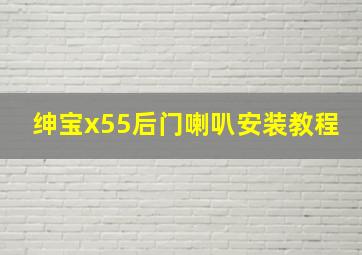 绅宝x55后门喇叭安装教程